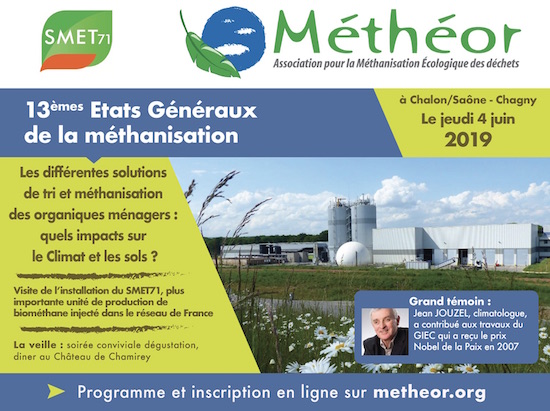 SMET71

Méthéor
Association pour la Méthanisation Écologique des déchets

13èmes Etats Généraux de la méthanisation

à Chalon/Saône - Chagny
Le jeudi 4 juin
2019

Les différentes solutions de tri et méthanisation des organiques ménagers : quels impacts sur le Climat et les sols ?

Visite de l'installation du SMET71, plus importante unité de production de biométhane injecté dans le réseau de France

La veille : soirée conviviale dégustation, diner au Château de Chamirey

Grand témoin :
Jean JOUZEL, climatologue, a contribué aux travaux du GIEC qui a reçu le prix Nobel de la Paix en 2007

Programme et inscription en ligne sur metheor.org